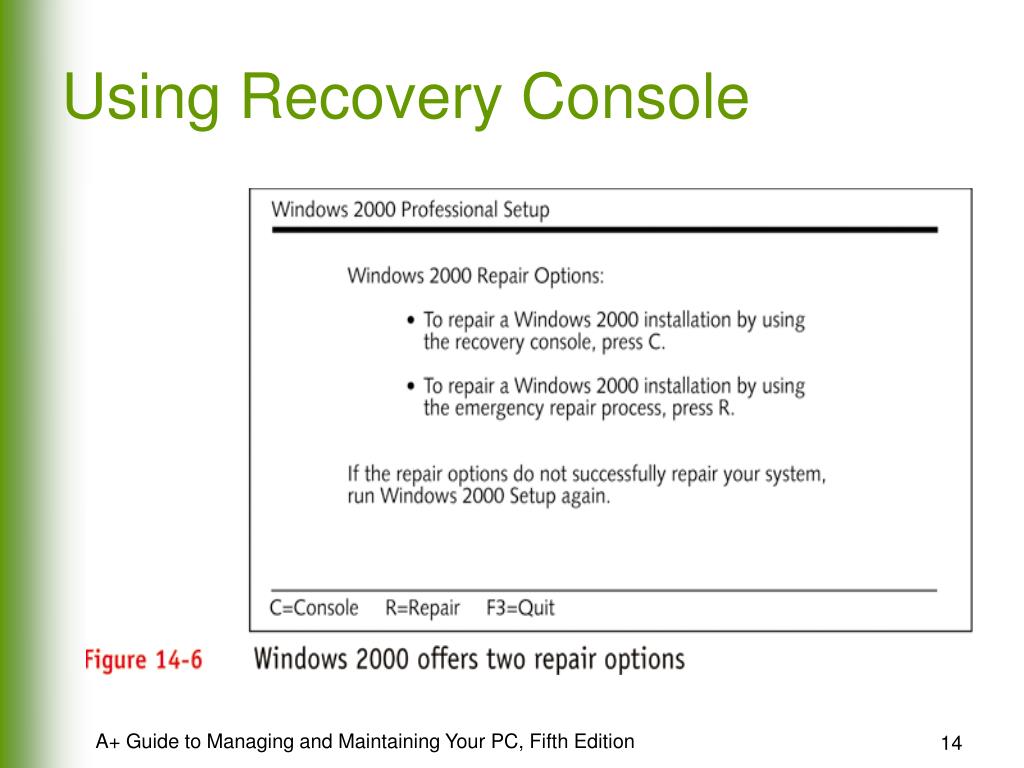 Using Recovery Console

Windows 2000 Professional Setup

Windows 2000 Repair Options:

• To repair a Windows 2000 installation by using the recovery console, press C.

• To repair a Windows 2000 installation by using the emergency repair process, press R.

If the repair options do not successfully repair your system, run Windows 2000 Setup again.

C=Console R=Repair F3=Quit

Figure 14-6 Windows 2000 offers two repair options

A+ Guide to Managing and Maintaining Your PC, Fifth Edition

14